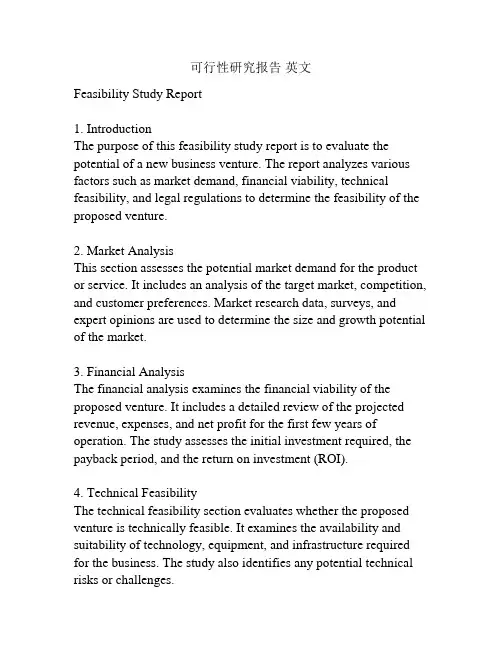 可行性研究报告 英文

Feasibility Study Report

1. Introduction
The purpose of this feasibility study report is to evaluate the potential of a new business venture. The report analyzes various factors such as market demand, financial viability, technical feasibility, and legal regulations to determine the feasibility of the proposed venture.

2. Market Analysis
This section assesses the potential market demand for the product or service. It includes an analysis of the target market, competition, and customer preferences. Market research data, surveys, and expert opinions are used to determine the size and growth potential of the market.

3. Financial Analysis
The financial analysis examines the financial viability of the proposed venture. It includes a detailed review of the projected revenue, expenses, and net profit for the first few years of operation. The study assesses the initial investment required, the payback period, and the return on investment (ROI).

4. Technical Feasibility
The technical feasibility section evaluates whether the proposed venture is technically feasible. It examines the availability and suitability of technology, equipment, and infrastructure required for the business. The study also identifies any potential technical risks or challenges.